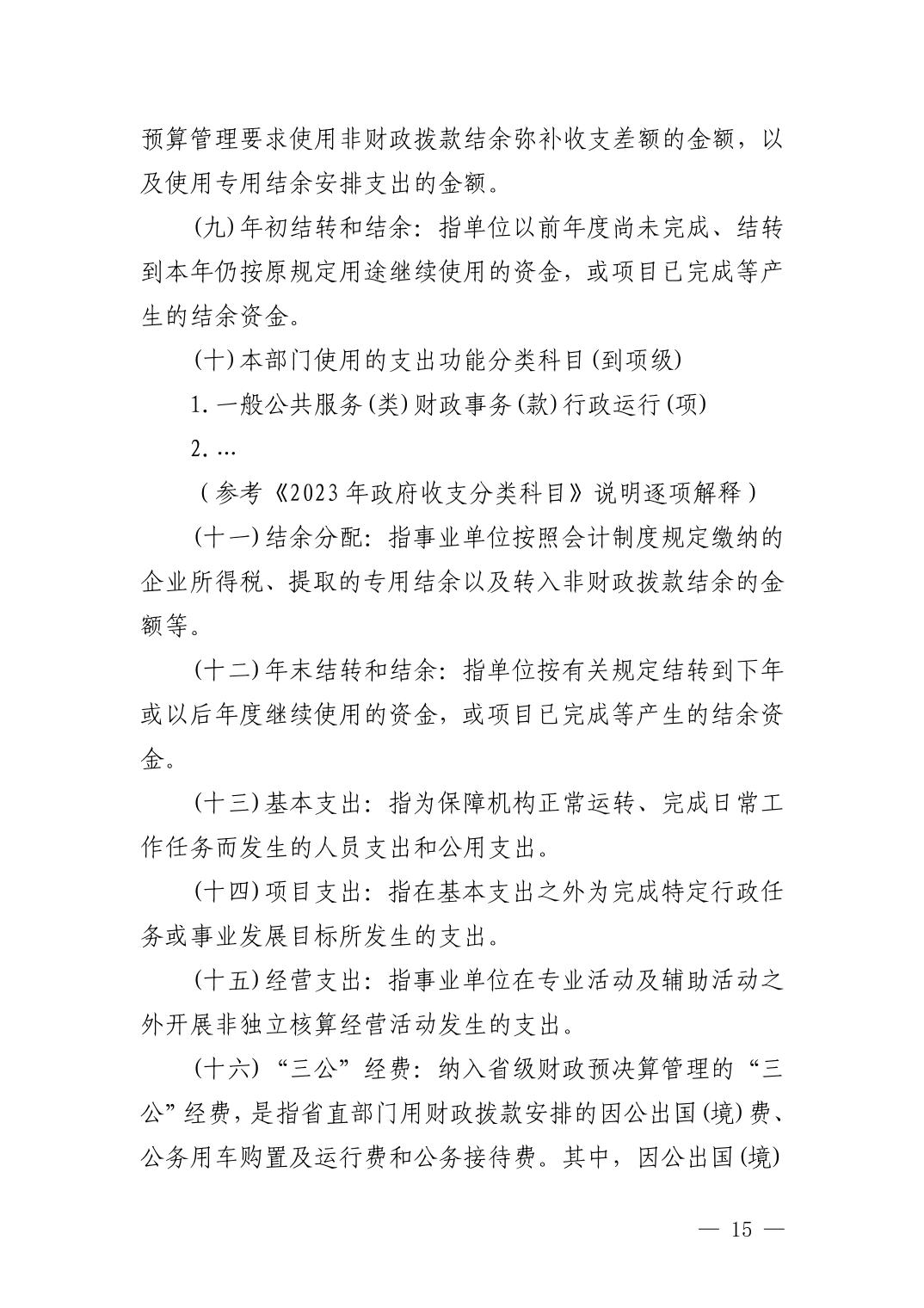 预算管理要求使用非财政拨款结余弥补收支差额的金额，以及使用专用结余安排支出的金额。

(九)年初结转和结余：指单位以前年度尚未完成、结转到本年仍按原规定用途继续使用的资金，或项目已完成等产生的结余资金。

(十)本部门使用的支出功能分类科目(到项级)

1.一般公共服务(类)财政事务(款)行政运行(项)

2.…

（参考《2023年政府收支分类科目》说明逐项解释）

(十一)结余分配：指事业单位按照会计制度规定缴纳的企业所得税、提取的专用结余以及转入非财政拨款结余的金额等。

(十二)年末结转和结余：指单位按有关规定结转到下年或以后年度继续使用的资金，或项目已完成等产生的结余资金。

(十三)基本支出：指为保障机构正常运转、完成日常工作任务而发生的人员支出和公用支出。

(十四)项目支出：指在基本支出之外为完成特定行政任务或事业发展目标所发生的支出。

(十五)经营支出：指事业单位在专业活动及辅助活动之外开展非独立核算经营活动发生的支出。

(十六)“三公”经费：纳入省级财政预决算管理的“三公”经费，是指省直部门用财政拨款安排的因公出国(境)费、公务用车购置及运行费和公务接待费。其中，因公出国(境)

— 15 —